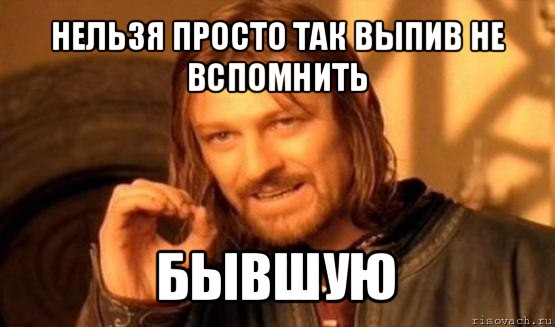 НЕЛЬЗЯ ПРОСТО ТАК ВЫПИВ НЕ ВСПОМНИТЬ

БЫВШУЮ

risovach.ru